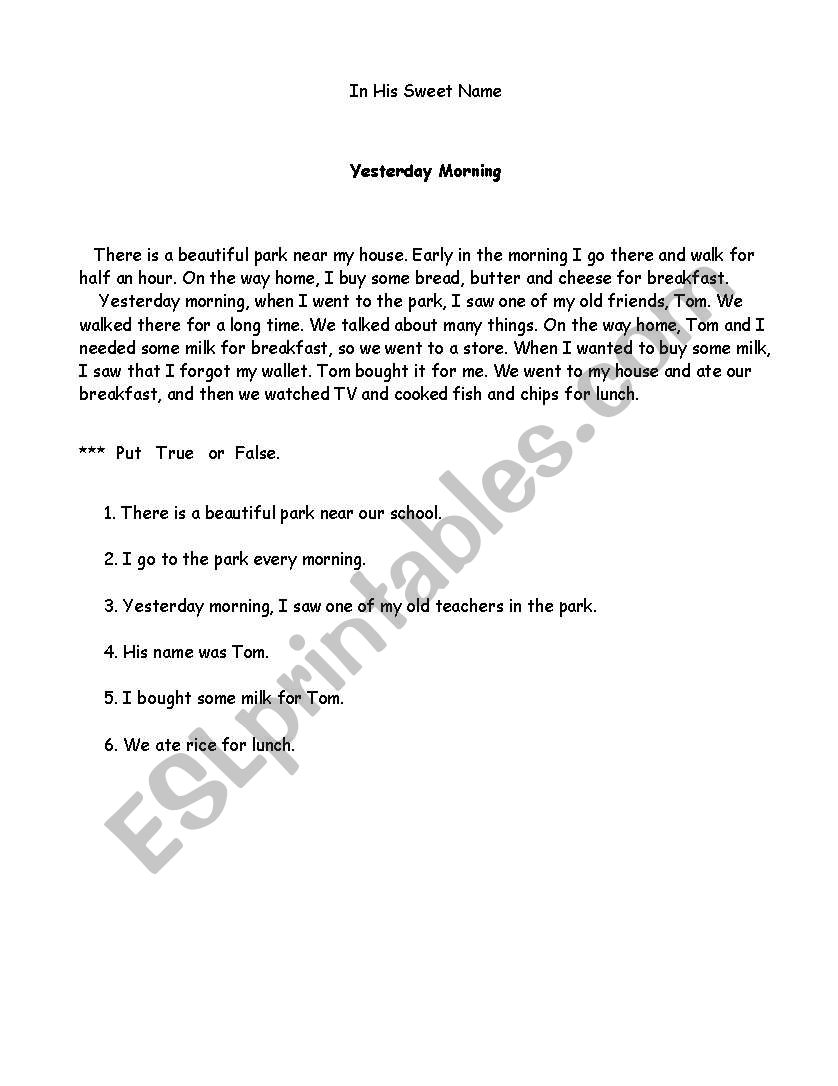 In His Sweet Name

Yesterday Morning

There is a beautiful park near my house. Early in the morning I go there and walk for half an hour. On the way home, I buy some bread, butter and cheese for breakfast.

Yesterday morning, when I went to the park, I saw one of my old friends, Tom. We walked there for a long time. We talked about many things. On the way home, Tom and I needed some milk for breakfast, so we went to a store. When I wanted to buy some milk, I saw that I forgot my wallet. Tom bought it for me. We went to my house and ate our breakfast, and then we watched TV and cooked fish and chips for lunch.

*** Put True or False.

1. There is a beautiful park near our school.

2. I go to the park every morning.

3. Yesterday morning, I saw one of my old teachers in the park.

4. His name was Tom.

5. I bought some milk for Tom.

6. We ate rice for lunch.

ESLprintables.com